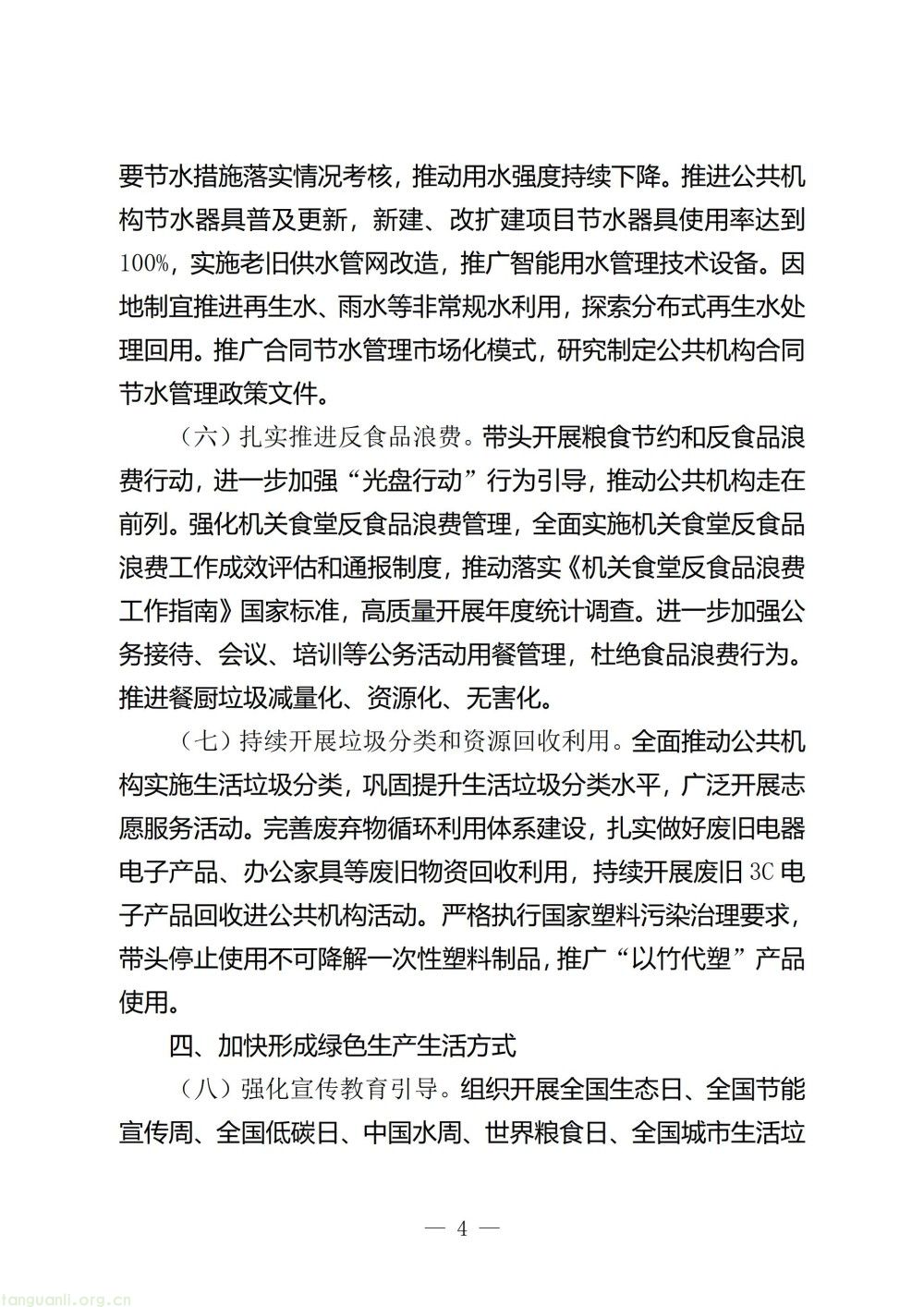 要节水措施落实情况考核，推动用水强度持续下降。推进公共机构节水器具普及更新，新建、改扩建项目节水器具使用率达到100%，实施老旧供水管网改造，推广智能用水管理技术设备。因地制宜推进再生水、雨水等非常规水利用，探索分布式再生水处理回用。推广合同节水管理市场化模式，研究制定公共机构合同节水管理政策文件。

（六）扎实推进反食品浪费。带头开展粮食节约和反食品浪费行动，进一步加强“光盘行动”行为引导，推动公共机构走在前列。强化机关食堂反食品浪费管理，全面实施机关食堂反食品浪费工作成效评估和通报制度，推动落实《机关食堂反食品浪费工作指南》国家标准，高质量开展年度统计调查。进一步加强公务接待、会议、培训等公务活动用餐管理，杜绝食品浪费行为。推进餐厨垃圾减量化、资源化、无害化。

（七）持续开展垃圾分类和资源回收利用。全面推动公共机构实施生活垃圾分类，巩固提升生活垃圾分类水平，广泛开展志愿服务活动。完善废弃物循环利用体系建设，扎实做好废旧电器电子产品、办公家具等废旧物资回收利用，持续开展废旧3C电子产品回收进公共机构活动。严格执行国家塑料污染治理要求，带头停止使用不可降解一次性塑料制品，推广“以竹代塑”产品使用。

四、加快形成绿色生产生活方式

（八）强化宣传教育引导。组织开展全国生态日、全国节能宣传周、全国低碳日、中国水周、世界粮食日、全国城市生活垃

— 4 —

tanguanli.org.cn